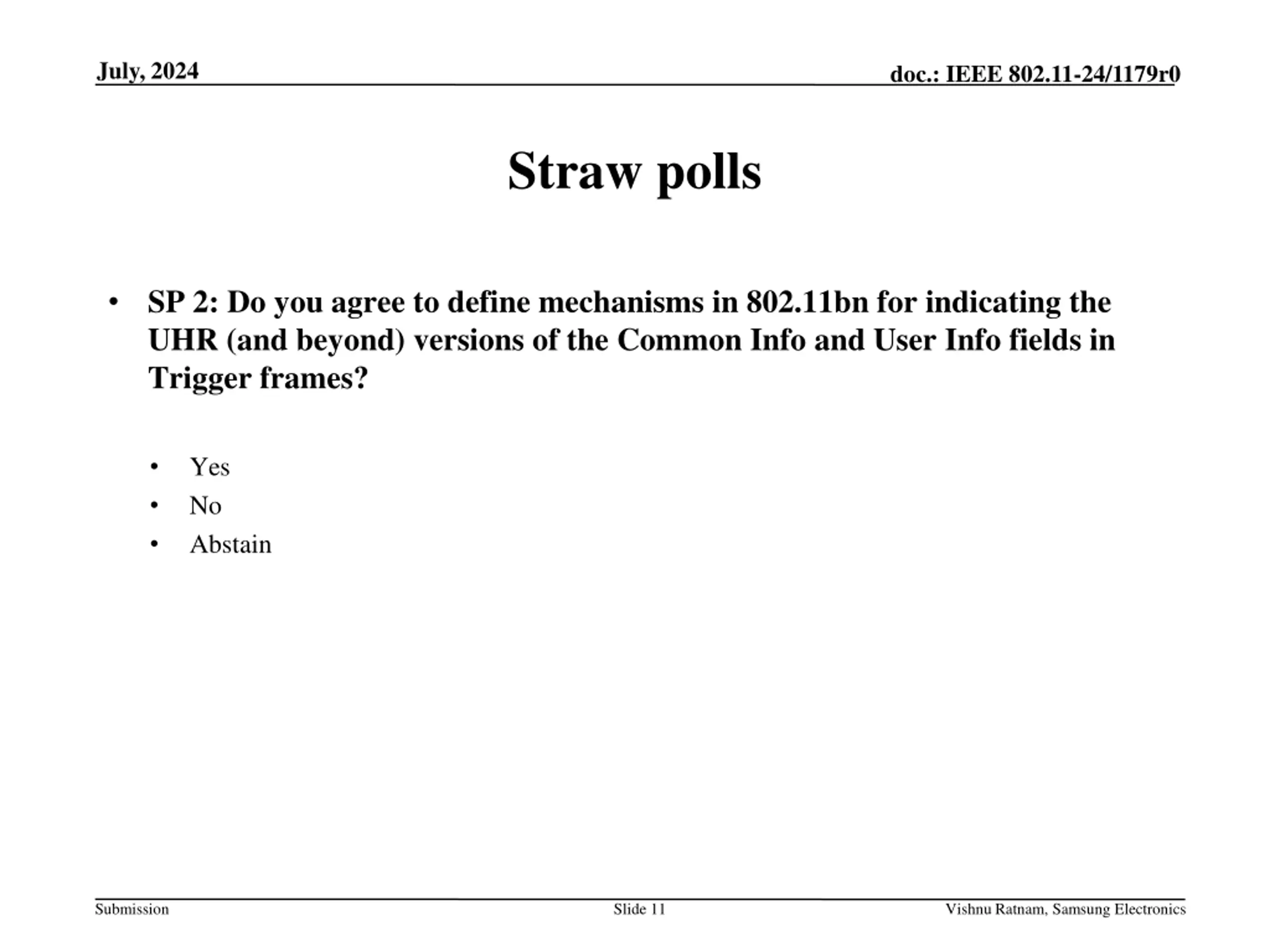 July, 2024

doc.: IEEE 802.11-24/1179r0

Straw polls

• SP 2: Do you agree to define mechanisms in 802.11bn for indicating the UHR (and beyond) versions of the Common Info and User Info fields in Trigger frames?

• Yes
• No
• Abstain

Submission

Slide 11

Vishnu Ratnam, Samsung Electronics